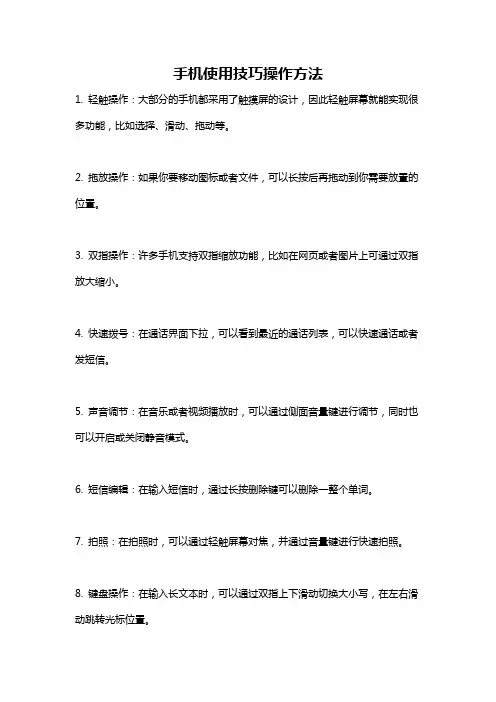 手机使用技巧操作方法

1. 轻触操作：大部分的手机都采用了触摸屏的设计，因此轻触屏幕就能实现很多功能，比如选择、滑动、拖动等。

2. 拖放操作：如果你要移动图标或者文件，可以长按后再拖动到你需要放置的位置。

3. 双指操作：许多手机支持双指缩放功能，比如在网页或者图片上可通过双指放大缩小。

4. 快速拨号：在通话界面下拉，可以看到最近的通话列表，可以快速通话或者发短信。

5. 声音调节：在音乐或者视频播放时，可以通过侧面音量键进行调节，同时也可以开启或关闭静音模式。

6. 短信编辑：在输入短信时，通过长按删除键可以删除一整个单词。

7. 拍照：在拍照时，可以通过轻触屏幕对焦，并通过音量键进行快速拍照。

8. 键盘操作：在输入长文本时，可以通过双指上下滑动切换大小写，在左右滑动跳转光标位置。